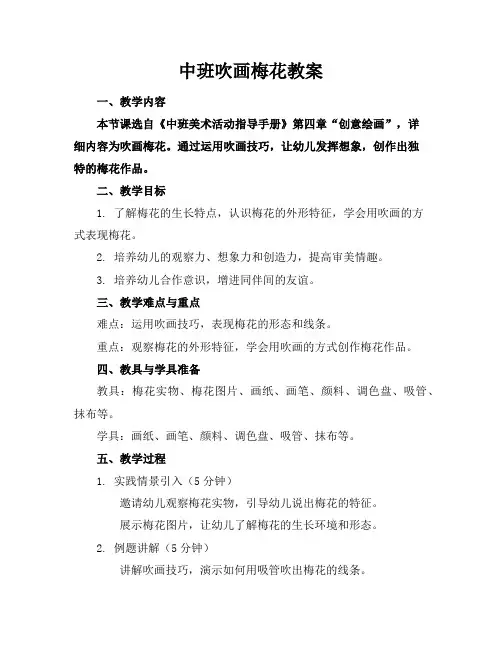 中班吹画梅花教案

一、教学内容

本节课选自《中班美术活动指导手册》第四章“创意绘画”，详细内容为吹画梅花。通过运用吹画技巧，让幼儿发挥想象，创作出独特的梅花作品。

二、教学目标

1. 了解梅花的生长特点，认识梅花的外形特征，学会用吹画的方式表现梅花。

2. 培养幼儿的观察力、想象力和创造力，提高审美情趣。

3. 培养幼儿合作意识，增进同伴间的友谊。

三、教学难点与重点

难点：运用吹画技巧，表现梅花的形态和线条。

重点：观察梅花的外形特征，学会用吹画的方式创作梅花作品。

四、教具与学具准备

教具：梅花实物、梅花图片、画纸、画笔、颜料、调色盘、吸管、抹布等。

学具：画纸、画笔、颜料、调色盘、吸管、抹布等。

五、教学过程

1. 实践情景引入（5 分钟）

邀请幼儿观察梅花实物，引导幼儿说出梅花的特征。

展示梅花图片，让幼儿了解梅花的生长环境和形态。

2. 例题讲解（5 分钟）

讲解吹画技巧，演示如何用吸管吹出梅花的线条。